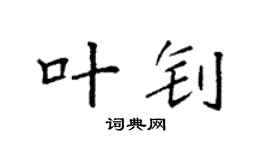 叶钊
词典网